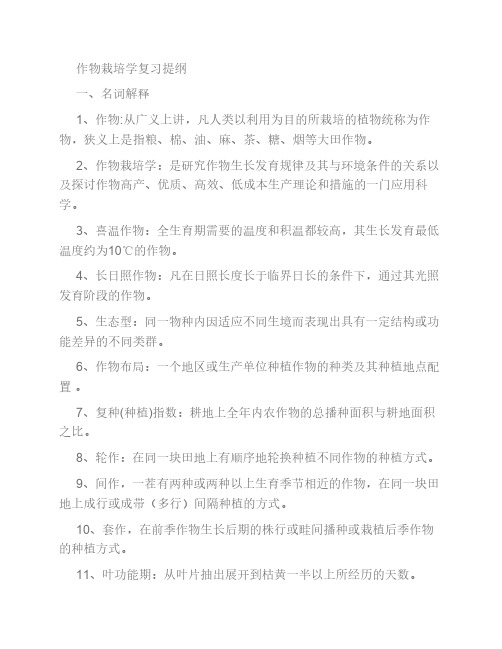 作物栽培学复习提纲

一、名词解释

1、作物:从广义上讲，凡人类以利用为目的所栽培的植物统称为作物，狭义上是指粮、棉、油、麻、茶、糖、烟等大田作物。

2、作物栽培学：是研究作物生长发育规律及其与环境条件的关系以及探讨作物高产、优质、高效、低成本生产理论和措施的一门应用科学。

3、喜温作物：全生育期需要的温度和积温都较高，其生长发育最低温度约为10℃的作物。

4、长日照作物：凡在日照长度长于临界日长的条件下，通过其光照发育阶段的作物。

5、生态型：同一物种内因适应不同生境而表现出具有一定结构或功能差异的不同类群。

6、作物布局：一个地区或生产单位种植作物的种类及其种植地点配置 。

7、复种(种植)指数：耕地上全年内农作物的总播种面积与耕地面积之比。

8、轮作：在同一块田地上有顺序地轮换种植不同作物的种植方式。

9、间作，一茬有两种或两种以上生育季节相近的作物，在同一块田地上成行或成带（多行）间隔种植的方式。

10、套作，在前季作物生长后期的株行或畦间播种或栽植后季作物的种植方式。

11、叶功能期：从叶片抽出展开到枯黄一半以上所经历的天数。